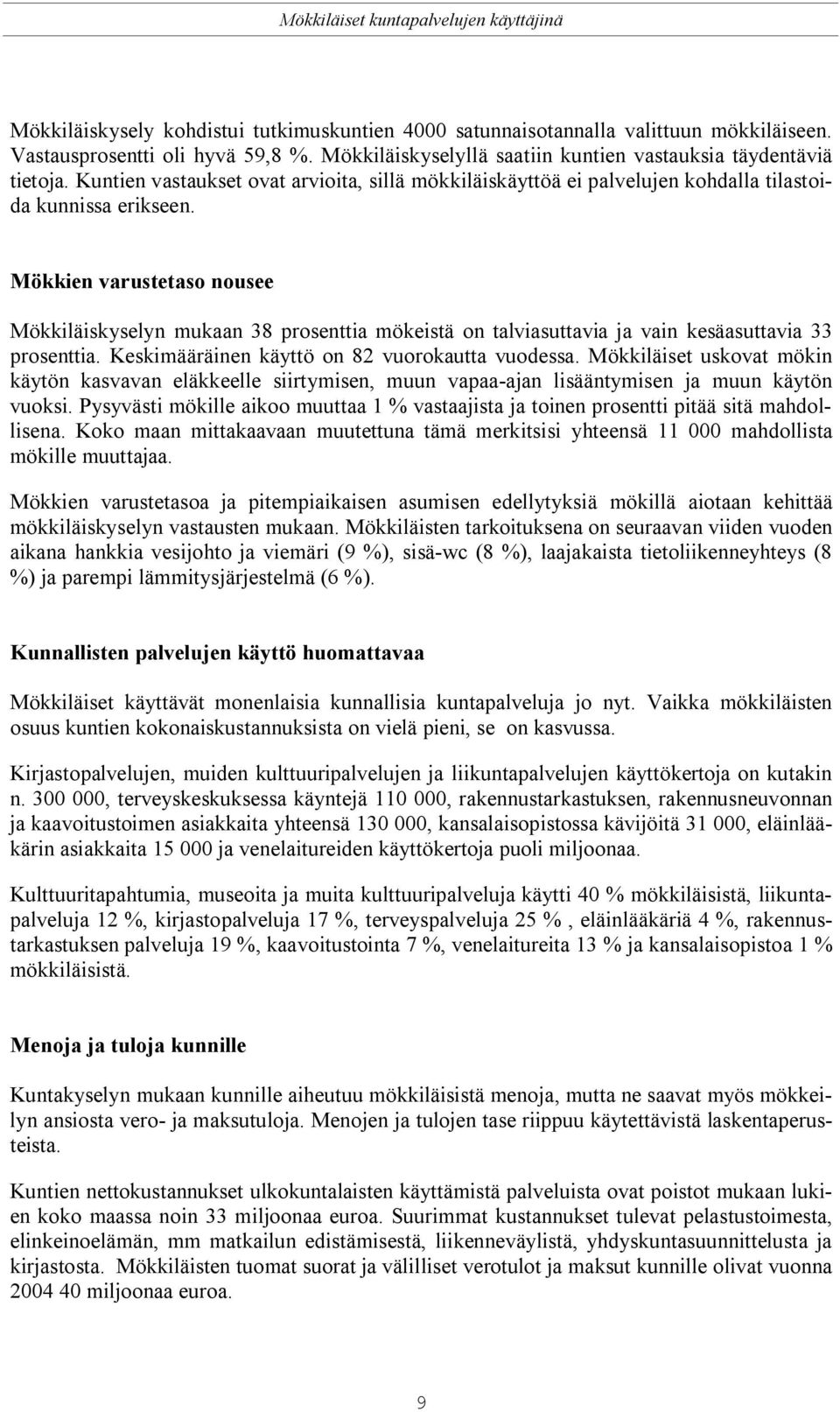 Mökkiläiset kuntapalvelujen käyttäjinä

Mökkiläiskysely kohdistui tutkimuskuntien 4000 satunnaisotannalla valittuun mökkiläiseen. Vastausprosentti oli hyvä 59,8 %. Mökkiläiskyselyllä saatiin kuntien vastauksia täydentäviä tietoja. Kuntien vastaukset ovat arvioita, sillä mökkiläiskäyttöä ei palvelujen kohdalla tilastoida kunnissa erikseen.

Mökkien varustetaso nousee

Mökkiläiskyselyn mukaan 38 prosenttia mökeistä on talviasuttavia ja vain kesäasuttavia 33 prosenttia. Keskimääräinen käyttö on 82 vuorokautta vuodessa. Mökkiläiset uskovat mökin käytön kasvavan eläkkeelle siirtymisen, muun vapaa-ajan lisääntymisen ja muun käytön vuoksi. Pysyvästi mökille aikoo muuttaa 1 % vastaajista ja toinen prosentti pitää sitä mahdollisena. Koko maan mittakaavaan muutettuna tämä merkitsisi yhteensä 11 000 mahdollista mökille muuttajaa.

Mökkien varustetasoa ja pitempiaikaisen asumisen edellytyksiä mökillä aiotaan kehittää mökkiläiskyselyn vastausten mukaan. Mökkiläisten tarkoituksena on seuraavan viiden vuoden aikana hankkia vesijohto ja viemäri (9 %), sisä-wc (8 %), laajakaista tietoliikenneyhteys (8 %) ja parempi lämmitysjärjestelmä (6 %).

Kunnallisten palvelujen käyttö huomattavaa

Mökkiläiset käyttävät monenlaisia kunnallisia kuntapalveluja jo nyt. Vaikka mökkiläisten osuus kuntien kokonaiskustannuksista on vielä pieni, se on kasvussa.

Kirjastopalvelujen, muiden kulttuuripalvelujen ja liikuntapalvelujen käyttökertoja on kutakin n. 300 000, terveyskeskuksessa käyntejä 110 000, rakennustarkastuksen, rakennusneuvonnan ja kaavoitustoimen asiakkaita yhteensä 130 000, kansalaisopistossa kävijöitä 31 000, eläinlääkärin asiakkaita 15 000 ja venelaitureiden käyttökertoja puoli miljoonaa.

Kulttuuritapahtumia, museoita ja muita kulttuuripalveluja käytti 40 % mökkiläisistä, liikuntapalveluja 12 %, kirjastopalveluja 17 %, terveyspalveluja 25 % , eläinlääkäriä 4 %, rakennustarkastuksen palveluja 19 %, kaavoitustointa 7 %, venelaitureita 13 % ja kansalaisopistoa 1 % mökkiläisistä.

Menoja ja tuloja kunnille

Kuntakyselyn mukaan kunnille aiheutuu mökkiläisistä menoja, mutta ne saavat myös mökkeilyn ansiosta vero- ja maksutuloja. Menojen ja tulojen tase riippuu käytettävistä laskentaperusteista.

Kuntien nettokustannukset ulkokuntalaisten käyttämistä palveluista ovat poistot mukaan lukien koko maassa noin 33 miljoonaa euroa. Suurimmat kustannukset tulevat pelastustoimesta, elinkeinoelämän, mm matkailun edistämisestä, liikenneväylistä, yhdyskuntasuunnittelusta ja kirjastosta. Mökkiläisten tuomat suorat ja välilliset verotulot ja maksut kunnille olivat vuonna 2004 40 miljoonaa euroa.

9